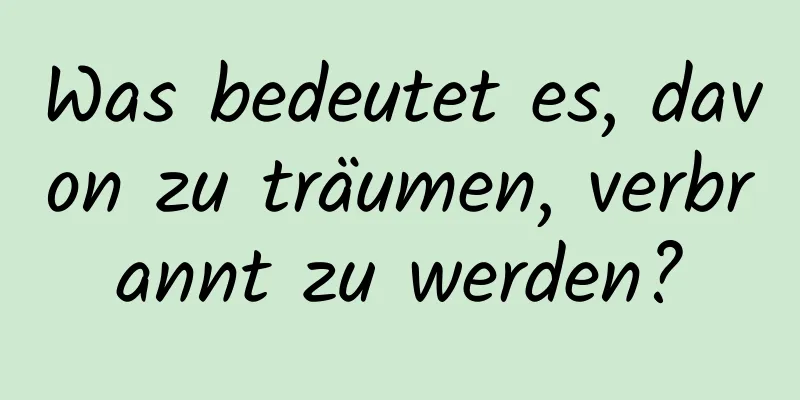 Was bedeutet es, davon zu träumen, verbrannt zu werden?